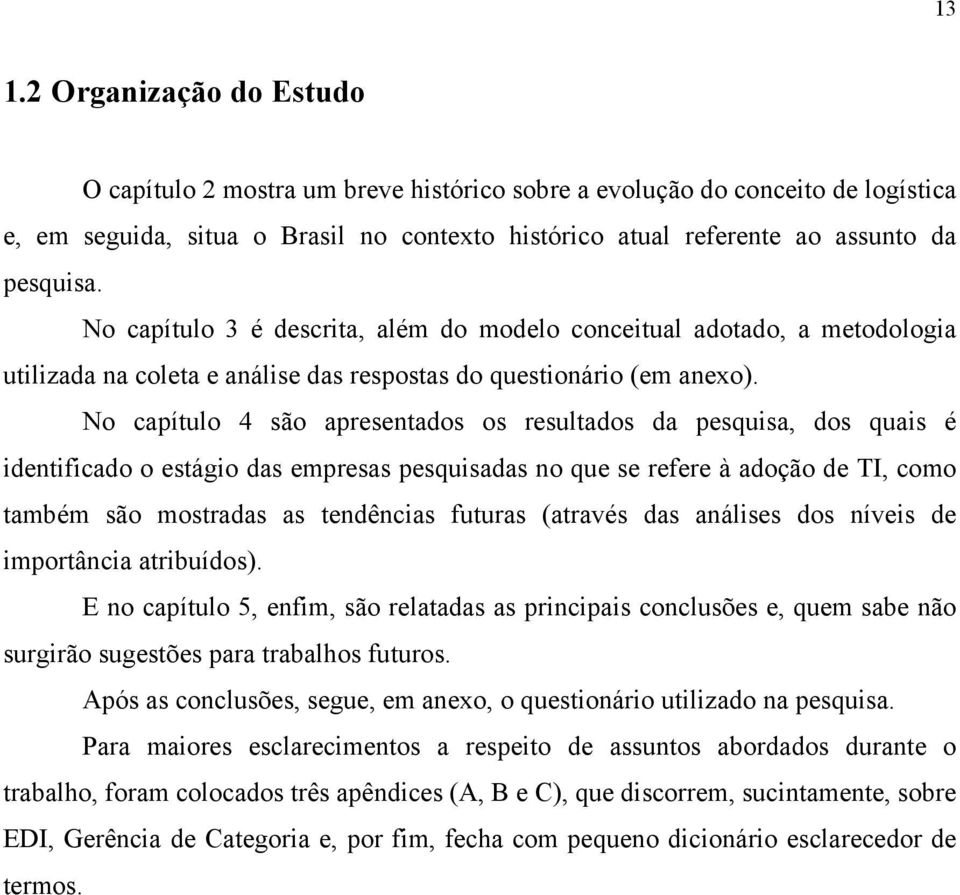 13

1.2 Organização do Estudo

O capítulo 2 mostra um breve histórico sobre a evolução do conceito de logística e, em seguida, situa o Brasil no contexto histórico atual referente ao assunto da pesquisa.

No capítulo 3 é descrita, além do modelo conceitual adotado, a metodologia utilizada na coleta e análise das respostas do questionário (em anexo).

No capítulo 4 são apresentados os resultados da pesquisa, dos quais é identificado o estágio das empresas pesquisadas no que se refere à adoção de TI, como também são mostradas as tendências futuras (através das análises dos níveis de importância atribuídos).

E no capítulo 5, enfim, são relatadas as principais conclusões e, quem sabe não surgirão sugestões para trabalhos futuros.

Após as conclusões, segue, em anexo, o questionário utilizado na pesquisa.

Para maiores esclarecimentos a respeito de assuntos abordados durante o trabalho, foram colocados três apêndices (A, B e C), que discorrem, sucintamente, sobre EDI, Gerência de Categoria e, por fim, fecha com pequeno dicionário esclarecedor de termos.